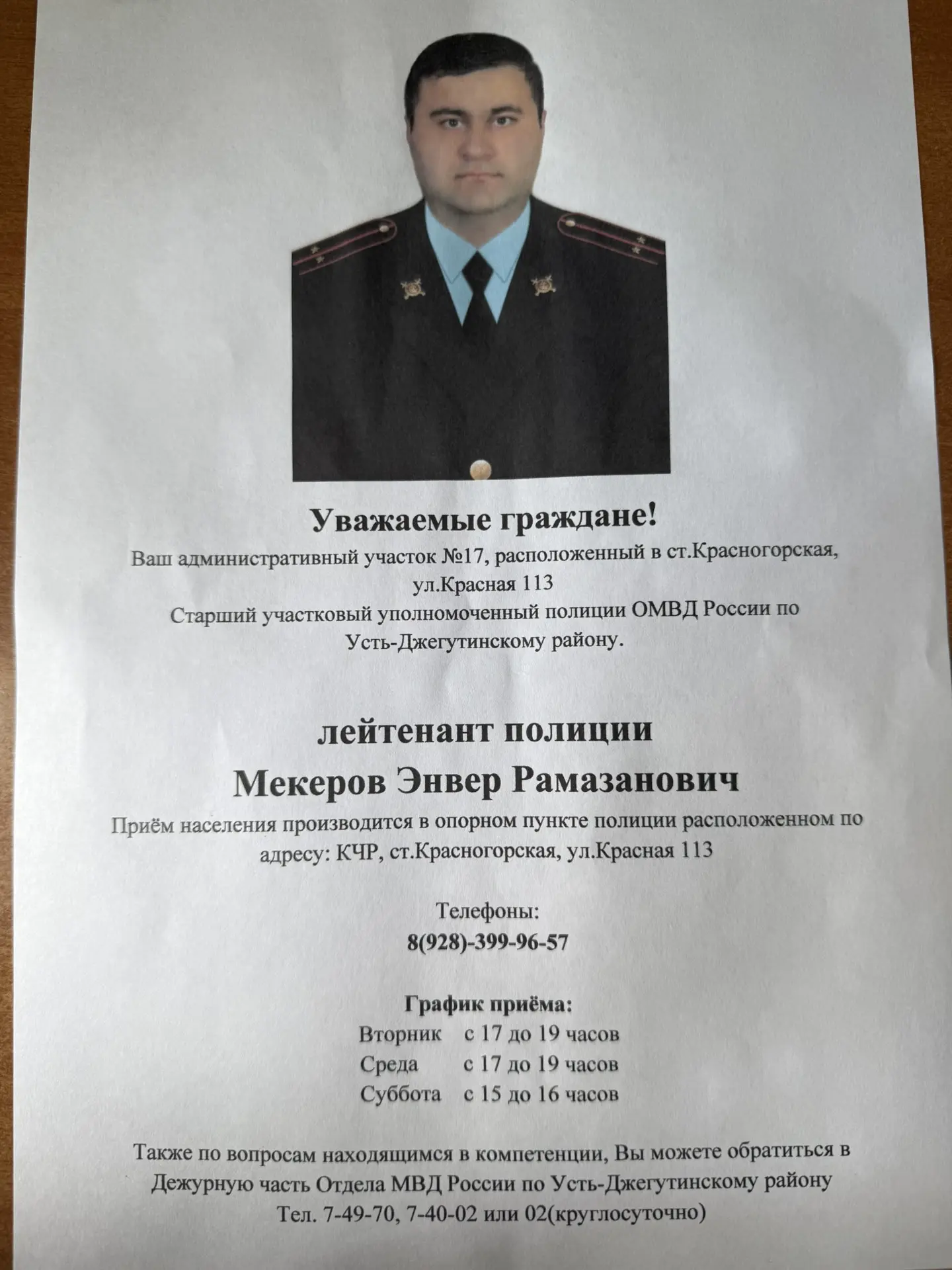 Уважаемые граждане!
Ваш административный участок №17, расположенный в ст.Красногорская, ул.Красная 113
Старший участковый уполномоченный полиции ОМВД России по Усть-Джегутинскому району.

лейтенант полиции
Мекеров Энвер Рамазанович
Приём населения производится в опорном пункте полиции расположенном по адресу: КЧР, ст.Красногорская, ул.Красная 113

Телефоны:
8(928)-399-96-57

График приёма:
Вторник с 17 до 19 часов
Среда с 17 до 19 часов
Суббота с 15 до 16 часов

Также по вопросам находящимся в компетенции, Вы можете обратиться в Дежурную часть Отдела МВД России по Усть-Джегутинскому району
Тел. 7-49-70, 7-40-02 или 02(круглосуточно)